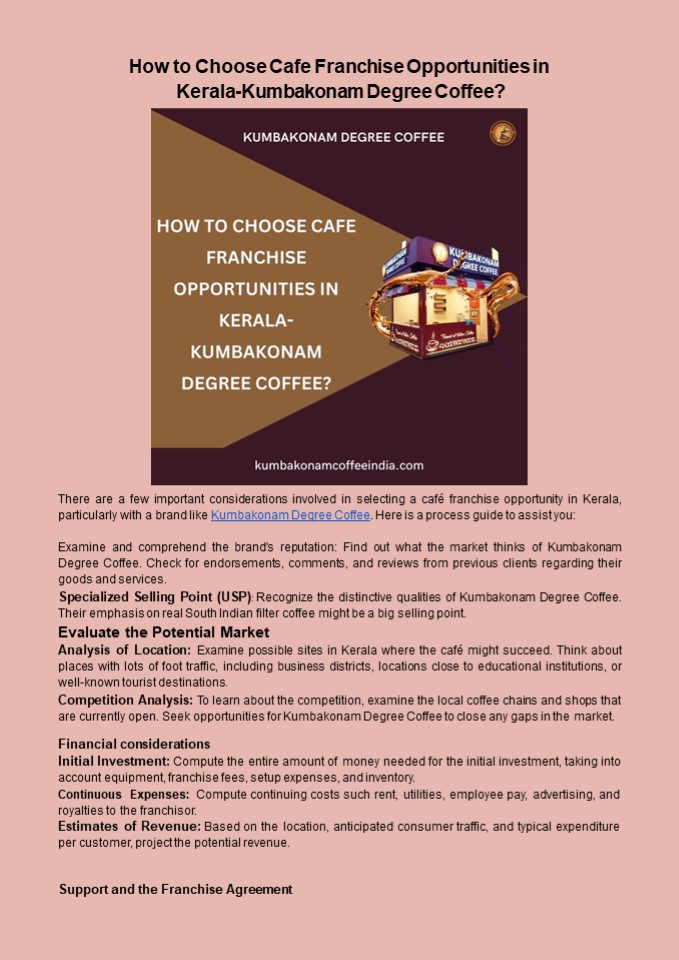 How to Choose Cafe Franchise Opportunities in Kerala-Kumbakonam Degree Coffee?

KUMBAKONAM DEGREE COFFEE

HOW TO CHOOSE CAFE FRANCHISE OPPORTUNITIES IN KERALA-KUMBAKONAM DEGREE COFFEE?

KUMBAKONAM DEGREE COFFEE

kumbakonamcoffeeindia.com

There are a few important considerations involved in selecting a café franchise opportunity in Kerala, particularly with a brand like Kumbakonam Degree Coffee. Here is a process guide to assist you:

Examine and comprehend the brand's reputation: Find out what the market thinks of Kumbakonam Degree Coffee. Check for endorsements, comments, and reviews from previous clients regarding their goods and services.

Specialized Selling Point (USP): Recognize the distinctive qualities of Kumbakonam Degree Coffee. Their emphasis on real South Indian filter coffee might be a big selling point.

Evaluate the Potential Market

Analysis of Location: Examine possible sites in Kerala where the café might succeed. Think about places with lots of foot traffic, including business districts, locations close to educational institutions, or well-known tourist destinations.

Competition Analysis: To learn about the competition, examine the local coffee chains and shops that are currently open. Seek opportunities for Kumbakonam Degree Coffee to close any gaps in the market.

Financial considerations

Initial Investment: Compute the entire amount of money needed for the initial investment, taking into account equipment, franchise fees, setup expenses, and inventory.

Continuous Expenses: Compute continuing costs such rent, utilities, employee pay, advertising, and royalties to the franchisor.

Estimates of Revenue: Based on the location, anticipated consumer traffic, and typical expenditure per customer, project the potential revenue.

Support and the Franchise Agreement